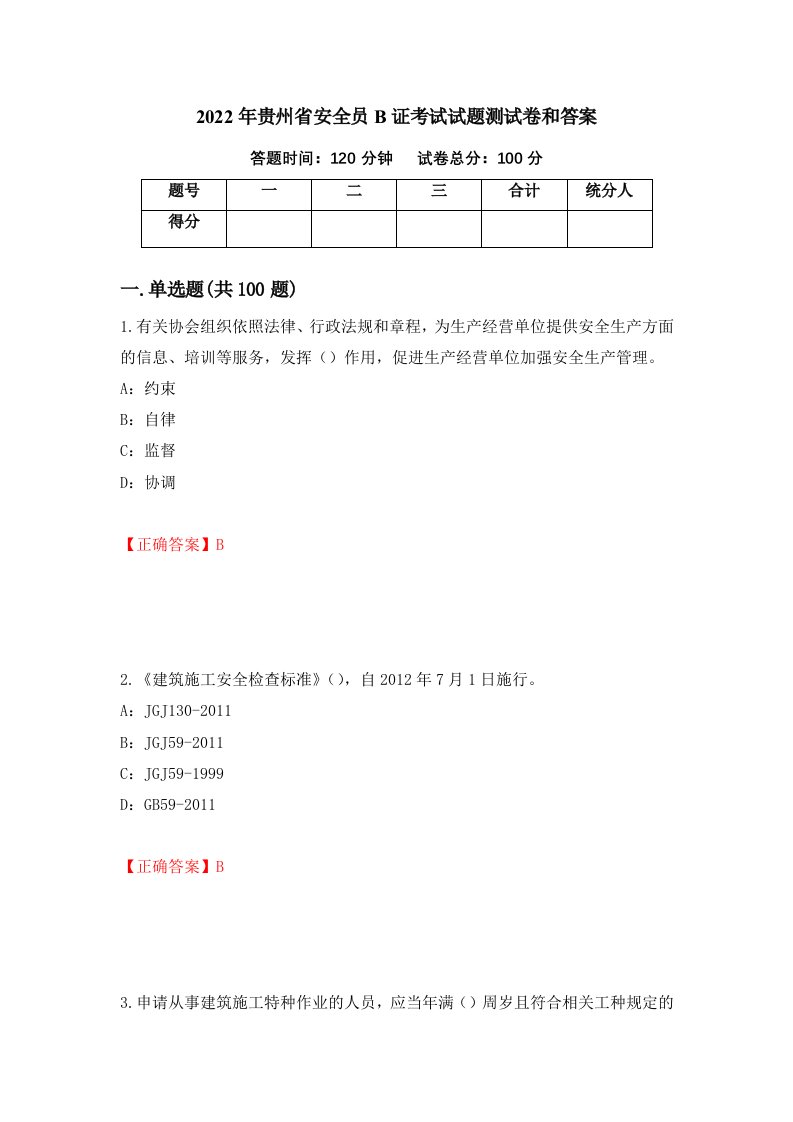 2022年贵州省安全员B证考试试题测试卷和答案

答题时间：120分钟　试卷总分：100分

| 题号 | 一 | 二 | 三 | 合计 | 统分人 |
|---|---|---|---|---|---|
| 得分 | | | | | |

一.单选题(共100题)

1.有关协会组织依照法律、行政法规和章程，为生产经营单位提供安全生产方面的信息、培训等服务，发挥（）作用，促进生产经营单位加强安全生产管理。

A：约束

B：自律

C：监督

D：协调

【正确答案】B

2.《建筑施工安全检查标准》()，自2012年7月1日施行。

A：JGJ130-2011

B：JGJ59-2011

C：JGJ59-1999

D：GB59-2011

【正确答案】B

3.申请从事建筑施工特种作业的人员，应当年满（）周岁且符合相关工种规定的